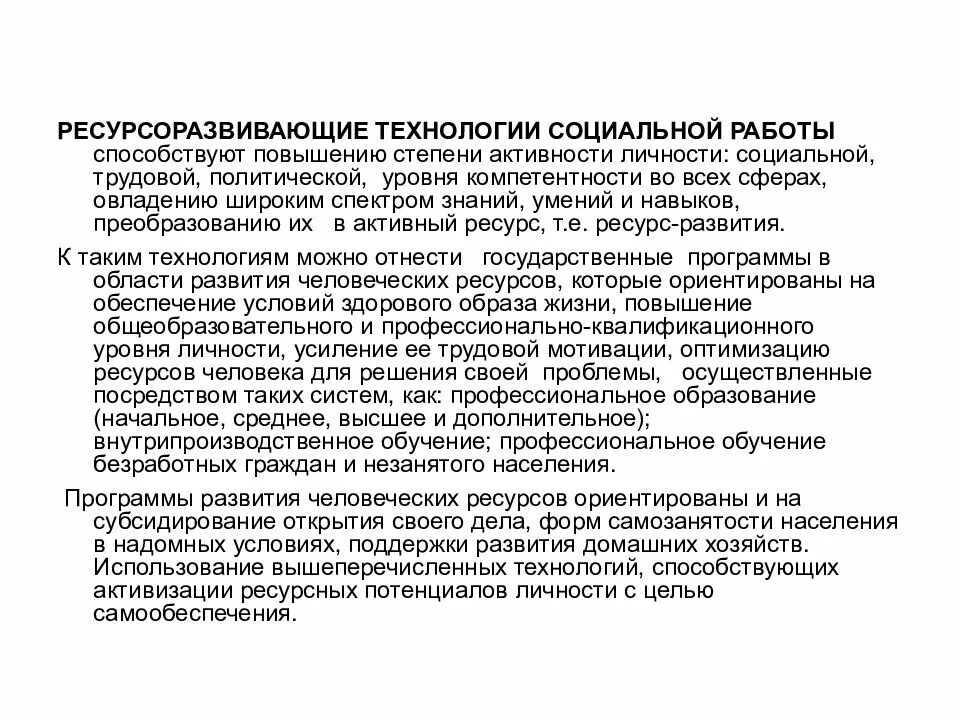 РЕСУРСОРАЗВИВАЮЩИЕ ТЕХНОЛОГИИ СОЦИАЛЬНОЙ РАБОТЫ способствуют повышению степени активности личности: социальной, трудовой, политической, уровня компетентности во всех сферах, овладению широким спектром знаний, умений и навыков, преобразованию их в активный ресурс, т.е. ресурс-развития.

К таким технологиям можно отнести государственные программы в области развития человеческих ресурсов, которые ориентированы на обеспечение условий здорового образа жизни, повышение общеобразовательного и профессионально-квалификационного уровня личности, усиление ее трудовой мотивации, оптимизацию ресурсов человека для решения своей проблемы, осуществленные посредством таких систем, как: профессиональное образование (начальное, среднее, высшее и дополнительное); внутрипроизводственное обучение; профессиональное обучение безработных граждан и незанятого населения.

Программы развития человеческих ресурсов ориентированы и на субсидирование открытия своего дела, форм самозанятости населения в надомных условиях, поддержки развития домашних хозяйств. Использование вышеперечисленных технологий, способствующих активизации ресурсных потенциалов личности с целью самообеспечения.